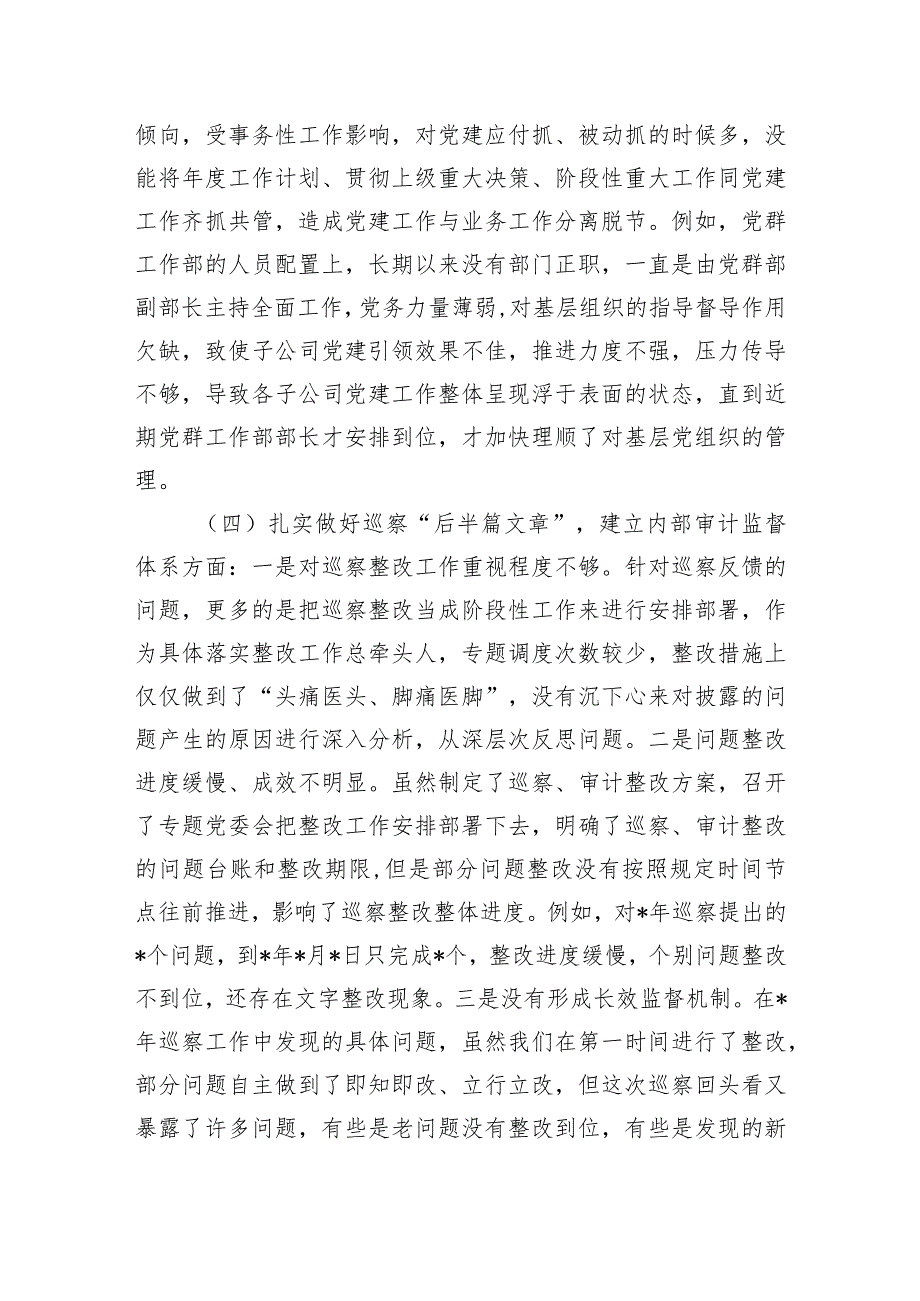 倾向，受事务性工作影响，对党建应付抓、被动抓的时候多，没能将年度工作计划、贯彻上级重大决策、阶段性重大工作同党建工作齐抓共管，造成党建工作与业务工作分离脱节。例如，党群工作部的人员配置上，长期以来没有部门正职，一直是由党群部副部长主持全面工作，党务力量薄弱，对基层组织的指导督导作用欠缺，致使子公司党建引领效果不佳，推进力度不强，压力传导不够，导致各子公司党建工作整体呈现浮于表面的状态，直到近期党群工作部部长才安排到位，才加快理顺了对基层党组织的管理。

（四）扎实做好巡察“后半篇文章”，建立内部审计监督体系方面：一是对巡察整改工作重视程度不够。针对巡察反馈的问题，更多的是把巡察整改当成阶段性工作来进行安排部署，作为具体落实整改工作总牵头人，专题调度次数较少，整改措施上仅仅做到了“头痛医头、脚痛医脚”，没有沉下心来对披露的问题产生的原因进行深入分析，从深层次反思问题。二是问题整改进度缓慢、成效不明显。虽然制定了巡察、审计整改方案，召开了专题党委会把整改工作安排部署下去，明确了巡察、审计整改的问题台账和整改期限，但是部分问题整改没有按照规定时间节点往前推进，影响了巡察整改整体进度。例如，对*年巡察提出的*个问题，到*年*月*日只完成*个，整改进度缓慢，个别问题整改不到位，还存在文字整改现象。三是没有形成长效监督机制。在*年巡察工作中发现的具体问题，虽然我们在第一时间进行了整改，部分问题自主做到了即知即改、立行立改，但这次巡察回头看又暴露了许多问题，有些是老问题没有整改到位，有些是发现的新